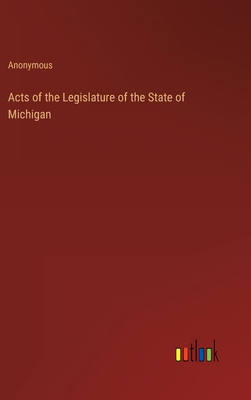 Anonymous

Acts of the Legislature of the State of Michigan

outlook